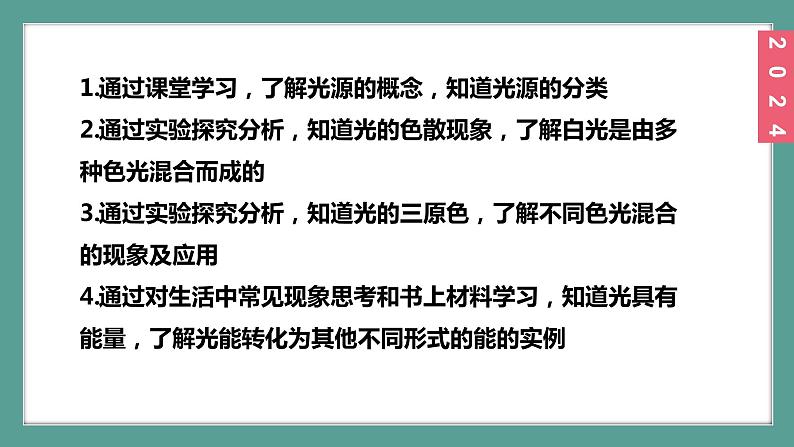 2024

1.通过课堂学习，了解光源的概念，知道光源的分类
2.通过实验探究分析，知道光的色散现象，了解白光是由多种色光混合而成的
3.通过实验探究分析，知道光的三原色，了解不同色光混合的现象及应用
4.通过对生活中常见现象思考和书上材料学习，知道光具有能量，了解光能转化为其他不同形式的能的实例